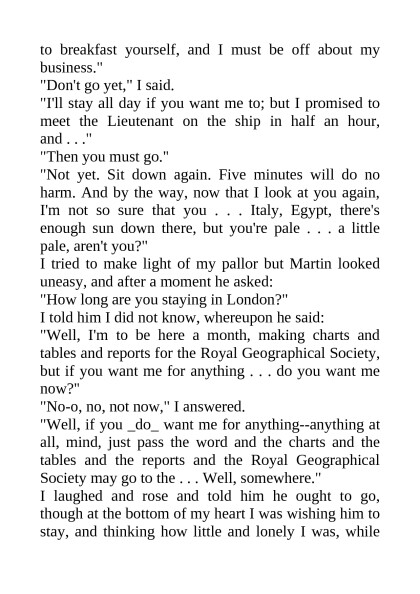 to breakfast yourself, and I must be off about my business."
"Don't go yet," I said.
"I'll stay all day if you want me to; but I promised to meet the Lieutenant on the ship in half an hour, and . . ."
"Then you must go."
"Not yet. Sit down again. Five minutes will do no harm. And by the way, now that I look at you again, I'm not so sure that you . . . Italy, Egypt, there's enough sun down there, but you're pale . . . a little pale, aren't you?"
I tried to make light of my pallor but Martin looked uneasy, and after a moment he asked:
"How long are you staying in London?"
I told him I did not know, whereupon he said:
"Well, I'm to be here a month, making charts and tables and reports for the Royal Geographical Society, but if you want me for anything . . . do you want me now?"
"No-o, no, not now," I answered.
"Well, if you _do_ want me for anything--anything at all, mind, just pass the word and the charts and the tables and the reports and the Royal Geographical Society may go to the . . . Well, somewhere."
I laughed and rose and told him he ought to go, though at the bottom of my heart I was wishing him to stay, and thinking how little and lonely I was, while